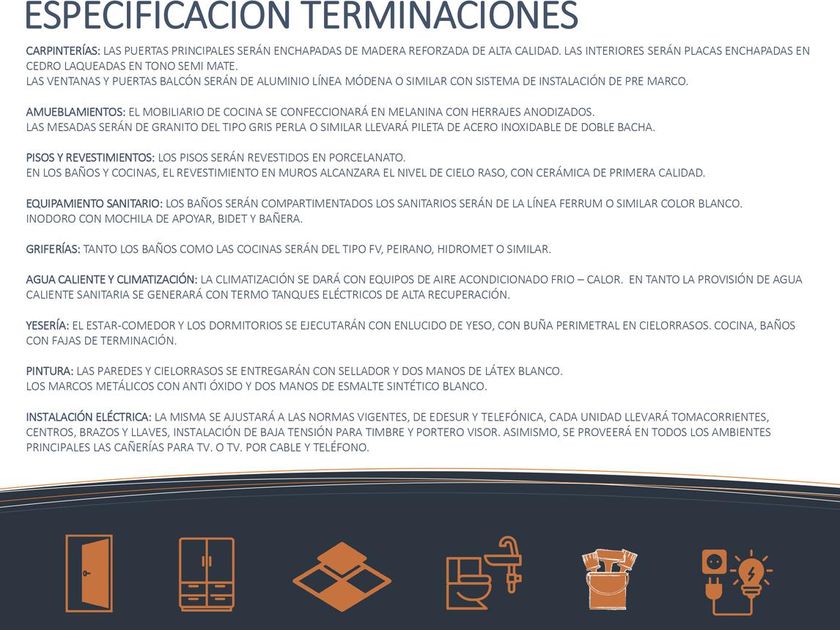 ESPECIFICACIÓN TERMINACIONES

CARPINTERÍAS: LAS PUERTAS PRINCIPALES SERÁN ENCHAPADAS DE MADERA REFORZADA DE ALTA CALIDAD. LAS INTERIORES SERÁN PLACAS ENCHAPADAS EN CEDRO LAQUEADAS EN TONO SEMI MATE.
LAS VENTANAS Y PUERTAS BALCÓN SERÁN DE ALUMINIO LÍNEA MÓDENA O SIMILAR CON SISTEMA DE INSTALACIÓN DE PRE MARCO.

AMUEBLAMIENTOS: EL MOBILIARIO DE COCINA SE CONFECCIONARÁ EN MELANINA CON HERRAJES ANODIZADOS.
LAS MESADAS SERÁN DE GRANITO DEL TIPO GRIS PERLA O SIMILAR LLEVARÁ PILETA DE ACERO INOXIDABLE DE DOBLE BACHA.

PISOS Y REVESTIMIENTOS: LOS PISOS SERÁN REVESTIDOS EN PORCELANATO.
EN LOS BAÑOS Y COCINAS, EL REVESTIMIENTO EN MUROS ALCANZARA EL NIVEL DE CIELO RASO, CON CERÁMICA DE PRIMERA CALIDAD.

EQUIPAMIENTO SANITARIO: LOS BAÑOS SERÁN COMPARTIMENTADOS LOS SANITARIOS SERÁN DE LA LÍNEA FERRUM O SIMILAR COLOR BLANCO.
INODORO CON MOCHILA DE APOYAR, BIDET Y BAÑERA.

GRIFERÍAS: TANTO LOS BAÑOS COMO LAS COCINAS SERÁN DEL TIPO FV, PEIRANO, HIDROMET O SIMILAR.

AGUA CALIENTE Y CLIMATIZACIÓN: LA CLIMATIZACIÓN SE DARÁ CON EQUIPOS DE AIRE ACONDICIONADO FRIO – CALOR. EN TANTO LA PROVISIÓN DE AGUA CALIENTE SANITARIA SE GENERARÁ CON TERMO TANQUES ELÉCTRICOS DE ALTA RECUPERACIÓN.

YESERÍA: EL ESTAR-COMEDOR Y LOS DORMITORIOS SE EJECUTARÁN CON ENLUCIDO DE YESO, CON BUÑA PERIMETRAL EN CIELORRASOS. COCINA, BAÑOS CON FAJAS DE TERMINACIÓN.

PINTURA: LAS PAREDES Y CIELORRASOS SE ENTREGARÁN CON SELLADOR Y DOS MANOS DE LÁTEX BLANCO.
LOS MARCOS METÁLICOS CON ANTI ÓXIDO Y DOS MANOS DE ESMALTE SINTÉTICO BLANCO.

INSTALACIÓN ELÉCTRICA: LA MISMA SE AJUSTARÁ A LAS NORMAS VIGENTES, DE EDESUR Y TELEFÓNICA, CADA UNIDAD LLEVARÁ TOMACORRIENTES, CENTROS, BRAZOS Y LLAVES, INSTALACIÓN DE BAJA TENSIÓN PARA TIMBRE Y PORTERO VISOR. ASIMISMO, SE PROVEERÁ EN TODOS LOS AMBIENTES PRINCIPALES LAS CAÑERÍAS PARA TV. O TV. POR CABLE Y TELÉFONO.